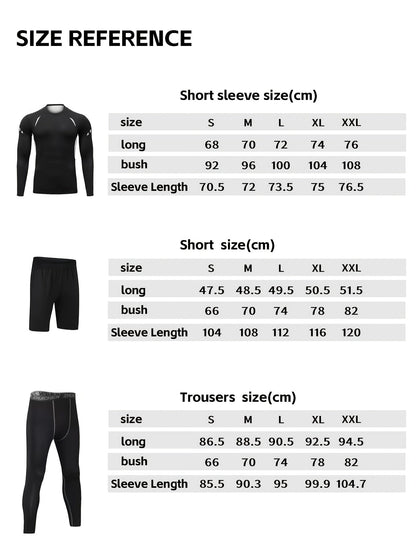 SIZE REFERENCE

Short sleeve size(cm)

| size | S | M | L | XL | XXL |
|---|---|---|---|---|---|
| long | 68 | 70 | 72 | 74 | 76 |
| bush | 92 | 96 | 100 | 104 | 108 |
| Sleeve Length | 70.5 | 72 | 73.5 | 75 | 76.5 |

Short size(cm)

| size | S | M | L | XL | XXL |
|---|---|---|---|---|---|
| long | 47.5 | 48.5 | 49.5 | 50.5 | 51.5 |
| bush | 66 | 70 | 74 | 78 | 82 |
| Sleeve Length | 104 | 108 | 112 | 116 | 120 |

Trousers size(cm)

| size | S | M | L | XL | XXL |
|---|---|---|---|---|---|
| long | 86.5 | 88.5 | 90.5 | 92.5 | 94.5 |
| bush | 66 | 70 | 74 | 78 | 82 |
| Sleeve Length | 85.5 | 90.3 | 95 | 99.9 | 104.7 |